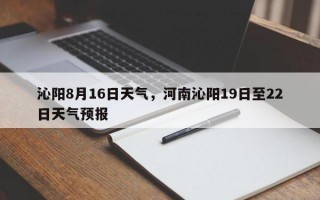 沁阳8月16日天气，河南沁阳19日至22日天气预报